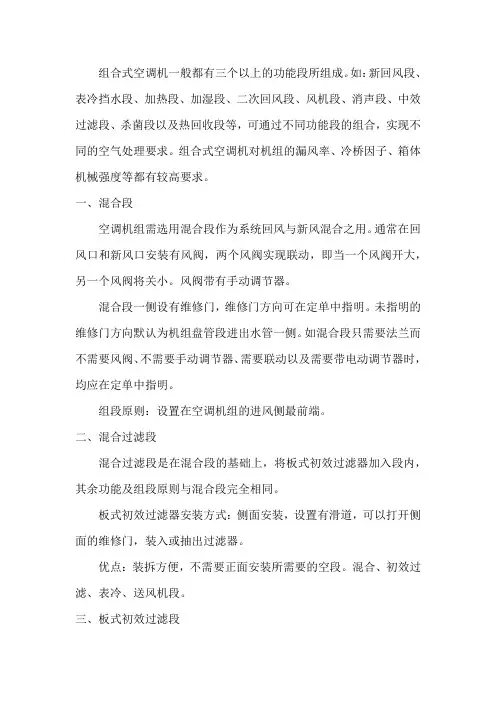 组合式空调机一般都有三个以上的功能段所组成。如:新回风段、表冷挡水段、加热段、加湿段、二次回风段、风机段、消声段、中效过滤段、杀菌段以及热回收段等，可通过不同功能段的组合，实现不同的空气处理要求。组合式空调机对机组的漏风率、冷桥因子、箱体机械强度等都有较高要求。

一、混合段

空调机组需选用混合段作为系统回风与新风混合之用。通常在回风口和新风口安装有风阀，两个风阀实现联动，即当一个风阀开大，另一个风阀将关小。风阀带有手动调节器。

混合段一侧设有维修门，维修门方向可在定单中指明。未指明的维修门方向默认为机组盘管段进出水管一侧。如混合段只需要法兰而不需要风阀、不需要手动调节器、需要联动以及需要带电动调节器时，均应在定单中指明。

组段原则：设置在空调机组的进风侧最前端。

二、混合过滤段

混合过滤段是在混合段的基础上，将板式初效过滤器加入段内，其余功能及组段原则与混合段完全相同。

板式初效过滤器安装方式：侧面安装，设置有滑道，可以打开侧面的维修门，装入或抽出过滤器。

优点：装拆方便，不需要正面安装所需要的空段。混合、初效过滤、表冷、送风机段。

三、板式初效过滤段